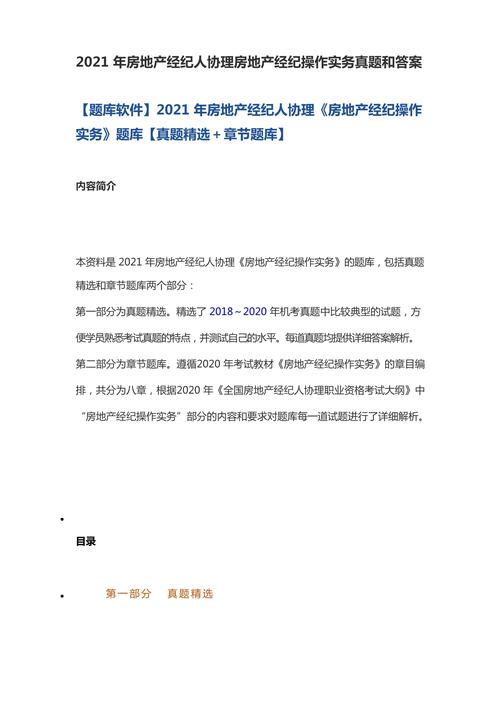 2021 年房地产经纪人协理房地产经纪操作实务真题和答案

【题库软件】2021 年房地产经纪人协理《房地产经纪操作实务》题库【真题精选＋章节题库】

内容简介

本资料是 2021 年房地产经纪人协理《房地产经纪操作实务》的题库，包括真题精选和章节题库两个部分：
第一部分为真题精选。精选了 2018～2020 年机考真题中比较典型的试题，方便学员熟悉考试真题的特点，并测试自己的水平。每道真题均提供详细答案解析。
第二部分为章节题库。遵循2020 年考试教材《房地产经纪操作实务》的章目编排，共分为八章，根据2020 年《全国房地产经纪人协理职业资格考试大纲》中“房地产经纪操作实务”部分的内容和要求对题库每一道试题进行了详细解析。

•

目录

• 第一部分 真题精选